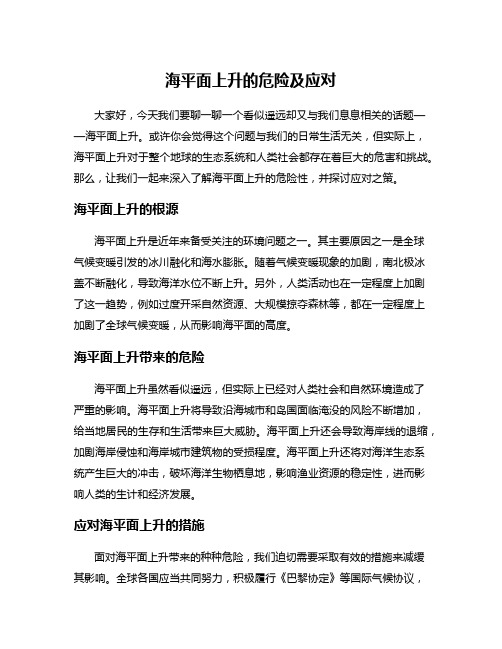 海平面上升的危险及应对

大家好，今天我们要聊一聊一个看似遥远却又与我们息息相关的话题——海平面上升。或许你会觉得这个问题与我们的日常生活无关，但实际上，海平面上升对于整个地球的生态系统和人类社会都存在着巨大的危害和挑战。那么，让我们一起来深入了解海平面上升的危险性，并探讨应对之策。

海平面上升的根源

海平面上升是近年来备受关注的环境问题之一。其主要原因之一是全球气候变暖引发的冰川融化和海水膨胀。随着气候变暖现象的加剧，南北极冰盖不断融化，导致海洋水位不断上升。另外，人类活动也在一定程度上加剧了这一趋势，例如过度开采自然资源、大规模掠夺森林等，都在一定程度上加剧了全球气候变暖，从而影响海平面的高度。

海平面上升带来的危险

海平面上升虽然看似遥远，但实际上已经对人类社会和自然环境造成了严重的影响。海平面上升将导致沿海城市和岛国面临淹没的风险不断增加，给当地居民的生存和生活带来巨大威胁。海平面上升还会导致海岸线的退缩，加剧海岸侵蚀和海岸城市建筑物的受损程度。海平面上升还将对海洋生态系统产生巨大的冲击，破坏海洋生物栖息地，影响渔业资源的稳定性，进而影响人类的生计和经济发展。

应对海平面上升的措施

面对海平面上升带来的种种危险，我们迫切需要采取有效的措施来减缓其影响。全球各国应当共同努力，积极履行《巴黎协定》等国际气候协议，